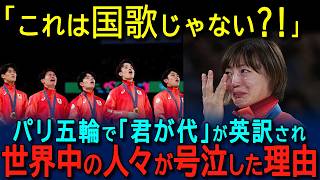 「これは国歌じゃない?!」

パリ五輪で「君が代」が英訳され
世界中の人々が号泣した理由